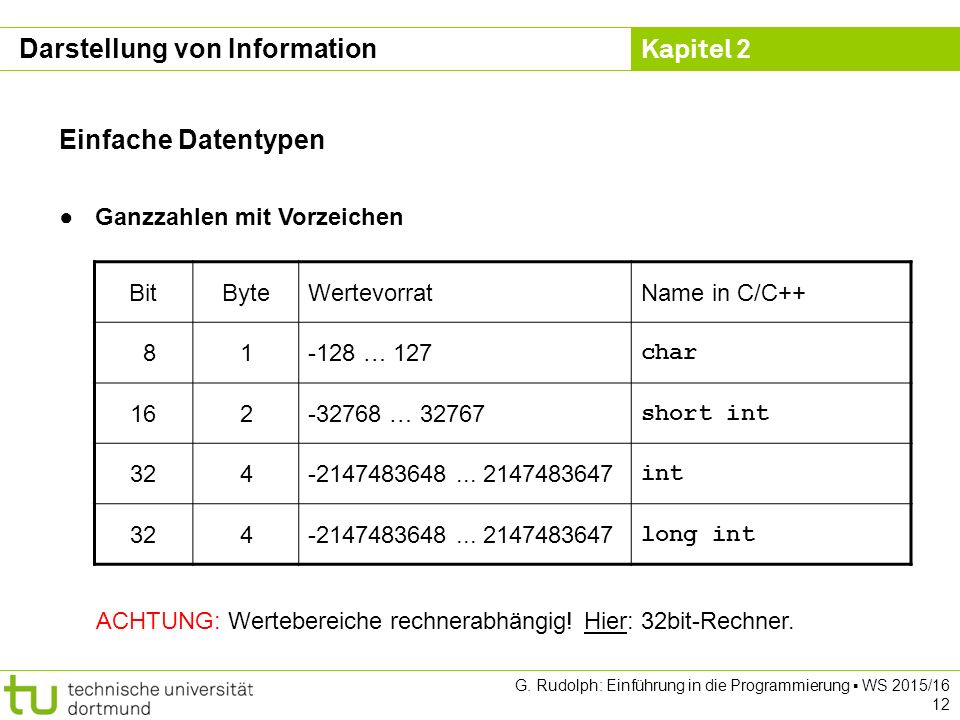 Darstellung von Information

Kapitel 2

Einfache Datentypen

● Ganzzahlen mit Vorzeichen

| Bit | Byte | Wertevorrat | Name in C/C++ |
|---|---|---|---|
| 8 | 1 | -128 … 127 | char |
| 16 | 2 | -32768 … 32767 | short int |
| 32 | 4 | -2147483648 ... 2147483647 | int |
| 32 | 4 | -2147483648 ... 2147483647 | long int |

ACHTUNG: Wertebereiche rechnerabhängig! Hier: 32bit-Rechner.

tu technische universität dortmund

G. Rudolph: Einführung in die Programmierung ▪ WS 2015/16
12